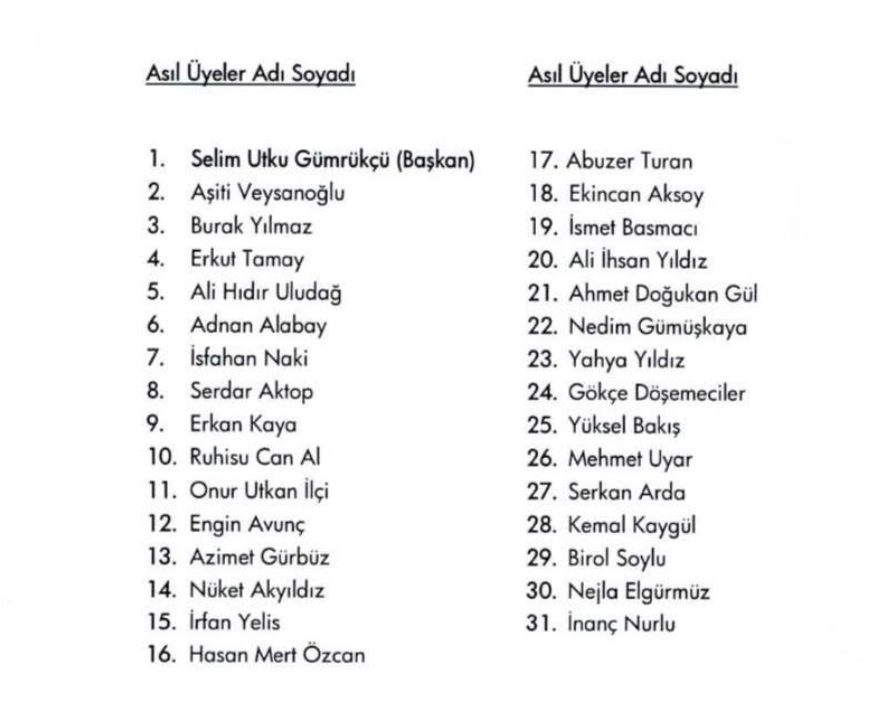 Asıl Üyeler Adı Soyadı

1. Selim Utku Gümrükçü (Başkan)
2. Aşiti Veysanoğlu
3. Burak Yılmaz
4. Erkut Tamay
5. Ali Hıdır Uludağ
6. Adnan Alabay
7. İsfahan Naki
8. Serdar Aktop
9. Erkan Kaya
10. Ruhisu Can Al
11. Onur Utkan İlçi
12. Engin Avunç
13. Azimet Gürbüz
14. Nüket Akyıldız
15. İrfan Yelis
16. Hasan Mert Özcan

Asıl Üyeler Adı Soyadı

17. Abuzer Turan
18. Ekincan Aksoy
19. İsmet Basmacı
20. Ali İhsan Yıldız
21. Ahmet Doğukan Gül
22. Nedim Gümüşkaya
23. Yahya Yıldız
24. Gökçe Döşemeciler
25. Yüksel Bakış
26. Mehmet Uyar
27. Serkan Arda
28. Kemal Kaygül
29. Birol Soylu
30. Nejla Elgürmüz
31. İnanç Nurlu